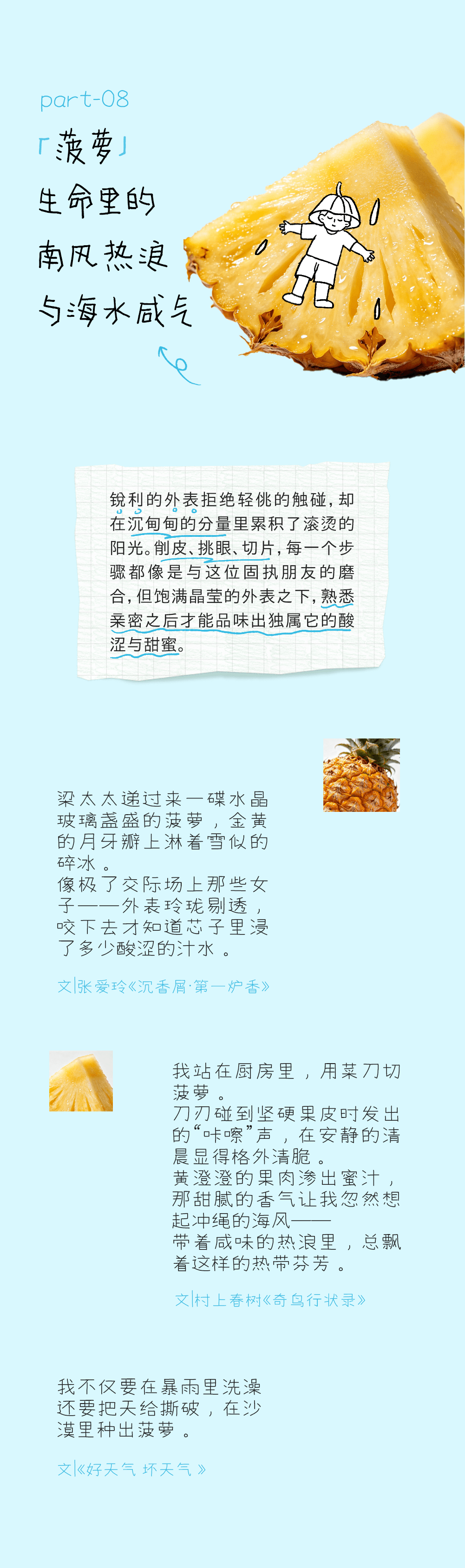 part-08

「菠萝」

生命里的

南风热浪

与海水咸气

锐利的外表拒绝轻佻的触碰，却在沉甸甸的分量里累积了滚烫的阳光。削皮、挑眼、切片，每一个步骤都像是与这位固执朋友的磨合，但饱满晶莹的外表之下，熟悉亲密之后才能品味出独属它的酸涩与甜蜜。

梁太太递过来一碟水晶玻璃盏盛的菠萝，金黄的月牙瓣上淋着雪似的碎冰。
像极了交际场上那些女子——外表玲珑剔透，咬下去才知道芯子里浸了多少酸涩的汁水。

文|张爱玲《沉香屑·第一炉香》

我站在厨房里，用菜刀切菠萝。
刀刃碰到坚硬果皮时发出的“咔嚓”声，在安静的清晨显得格外清脆。
黄澄澄的果肉渗出蜜汁，那甜腻的香气让我忽然想起冲绳的海风——
带着咸味的热浪里，总飘着这样的热带芬芳。

文|村上春树《奇鸟行状录》

我不仅要在暴雨里洗澡
还要把天给撕破，在沙漠里种出菠萝。

文|《好天气 坏天气》